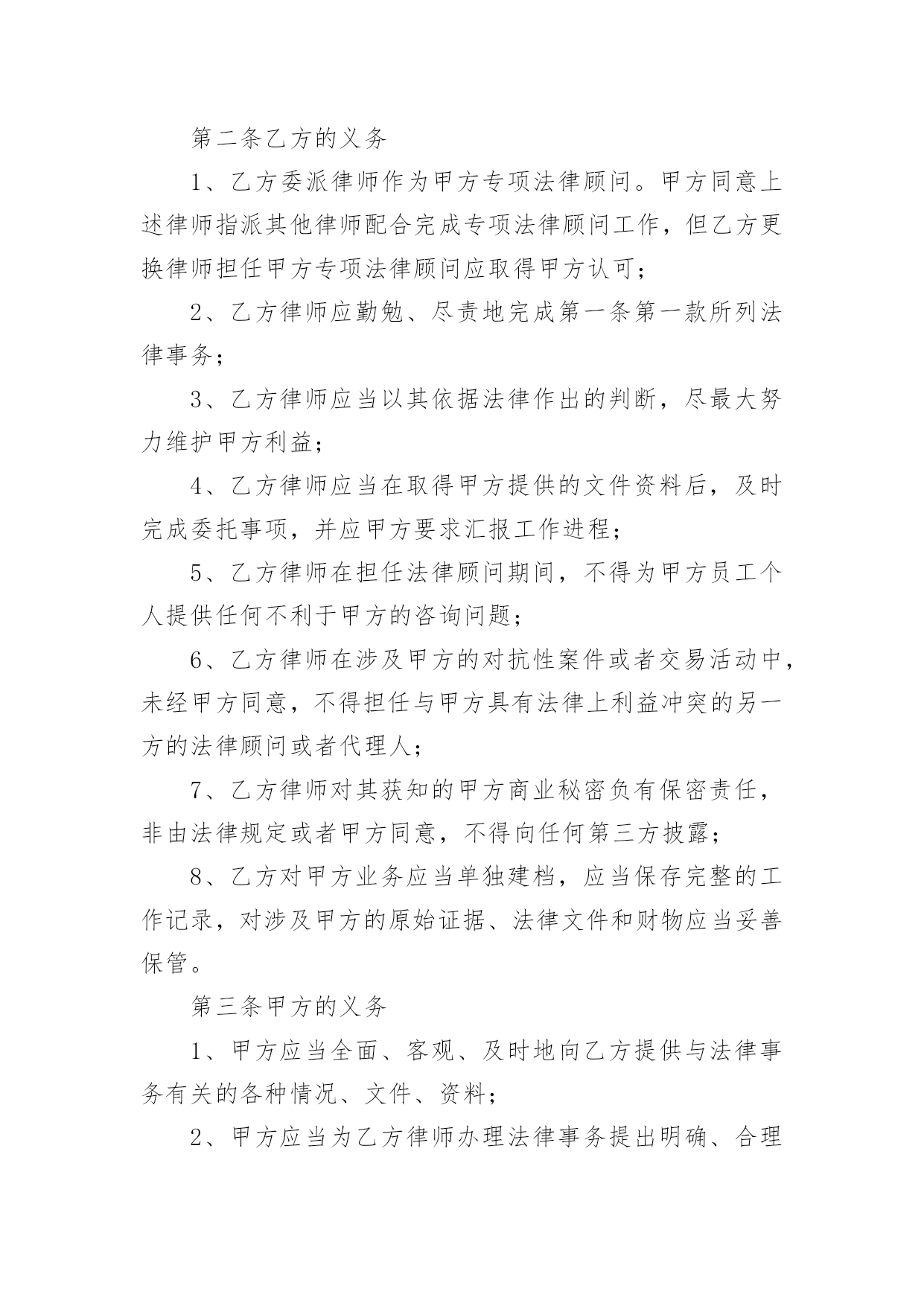 第二条乙方的义务

1、乙方委派律师作为甲方专项法律顾问。甲方同意上述律师指派其他律师配合完成专项法律顾问工作，但乙方更换律师担任甲方专项法律顾问应取得甲方认可；

2、乙方律师应勤勉、尽责地完成第一条第一款所列法律事务；

3、乙方律师应当以其依据法律作出的判断，尽最大努力维护甲方利益；

4、乙方律师应当在取得甲方提供的文件资料后，及时完成委托事项，并应甲方要求汇报工作进程；

5、乙方律师在担任法律顾问期间，不得为甲方员工个人提供任何不利于甲方的咨询问题；

6、乙方律师在涉及甲方的对抗性案件或者交易活动中，未经甲方同意，不得担任与甲方具有法律上利益冲突的另一方的法律顾问或者代理人；

7、乙方律师对其获知的甲方商业秘密负有保密责任，非由法律规定或者甲方同意，不得向任何第三方披露；

8、乙方对甲方业务应当单独建档，应当保存完整的工作记录，对涉及甲方的原始证据、法律文件和财物应当妥善保管。

第三条甲方的义务

1、甲方应当全面、客观、及时地向乙方提供与法律事务有关的各种情况、文件、资料；

2、甲方应当为乙方律师办理法律事务提出明确、合理